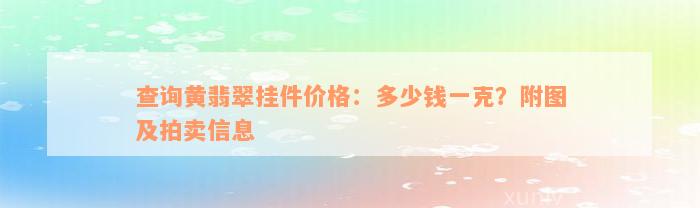 查询黄翡翠挂件价格：多少钱一克？附图及拍卖信息

xuniv